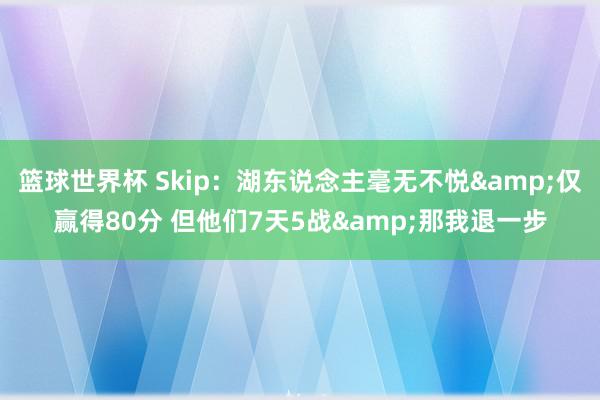 篮球世界杯 Skip：湖东说念主毫无不悦&amp;仅赢得80分 但他们7天5战&amp;那我退一步